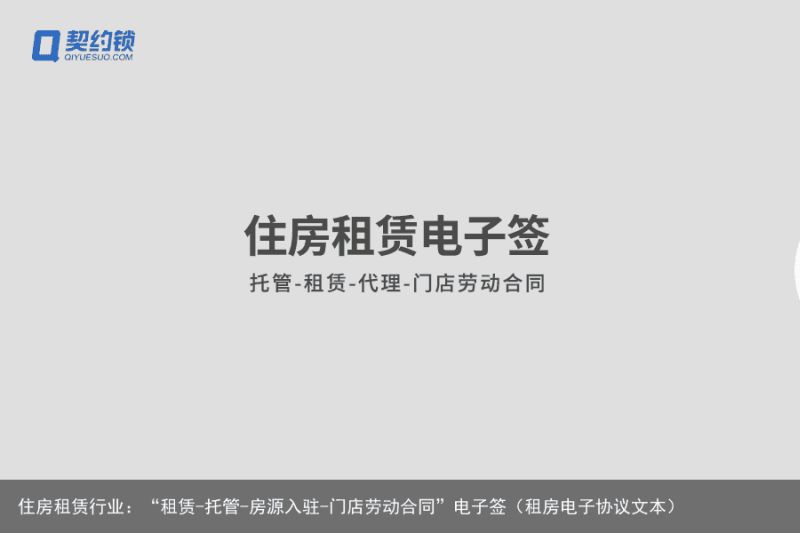 契约锁
QIYUESUO.COM

住房租赁电子签

托管-租赁-代理-门店劳动合同

住房租赁行业：“租赁-托管-房源入驻-门店劳动合同”电子签（租房电子协议文本）